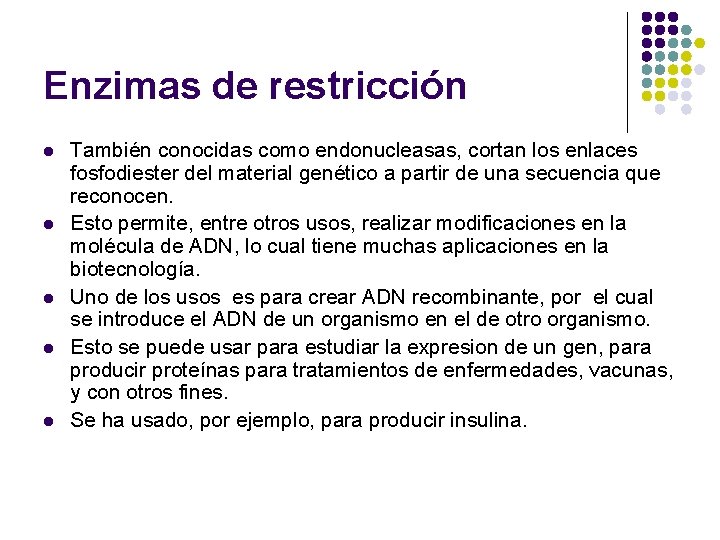 Enzimas de restricción

- También conocidas como endonucleasas, cortan los enlaces fosfodiester del material genético a partir de una secuencia que reconocen.
- Esto permite, entre otros usos, realizar modificaciones en la molécula de ADN, lo cual tiene muchas aplicaciones en la biotecnología.
- Uno de los usos es para crear ADN recombinante, por el cual se introduce el ADN de un organismo en el de otro organismo.
- Esto se puede usar para estudiar la expresion de un gen, para producir proteínas para tratamientos de enfermedades, vacunas, y con otros fines.
- Se ha usado, por ejemplo, para producir insulina.